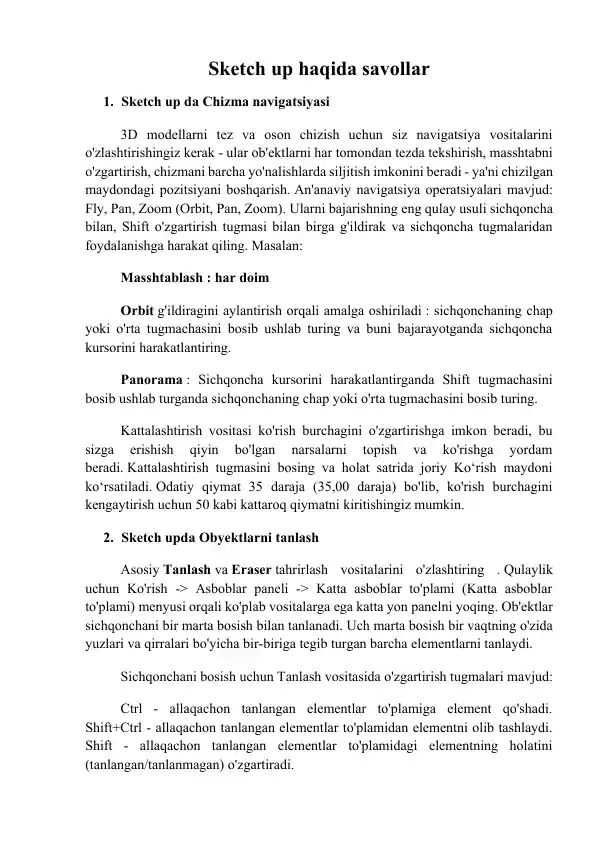 Sketch up haqida savollar

1. Sketch up da Chizma navigatsiyasi

3D modellarni tez va oson chizish uchun siz navigatsiya vositalarini o'zlashtirishingiz kerak - ular ob'ektlarni har tomondan tezda tekshirish, masshtabni o'zgartirish, chizmani barcha yo'nalishlarda siljitish imkonini beradi - ya'ni chizilgan maydondagi pozitsiyani boshqarish. An'anaviy navigatsiya operatsiyalari mavjud: Fly, Pan, Zoom (Orbit, Pan, Zoom). Ularni bajarishning eng qulay usuli sichqoncha bilan, Shift o'zgartirish tugmasi bilan birga g'ildirak va sichqoncha tugmalaridan foydalanishga harakat qiling. Masalan:

Masshtablash : har doim

Orbit g'ildiragini aylantirish orqali amalga oshiriladi : sichqonchaning chap yoki o'rta tugmachasini bosib ushlab turing va buni bajarayotganda sichqoncha kursorini harakatlantiring.

Panorama : Sichqoncha kursorini harakatlantirganda Shift tugmachasini bosib ushlab turganda sichqonchaning chap yoki o'rta tugmachasini bosib turing.

Kattalashtirish vositasi ko'rish burchagini o'zgartirishga imkon beradi, bu sizga erishish qiyin bo'lgan narsalarni topish va ko'rishga yordam beradi. Kattalashtirish tugmasini bosing va holat satrida joriy Ko‘rish maydoni ko‘rsatiladi. Odatiy qiymat 35 daraja (35,00 daraja) bo'lib, ko'rish burchagini kengaytirish uchun 50 kabi kattaroq qiymatni kiritishingiz mumkin.

2. Sketch upda Obyektlarni tanlash

Asosiy Tanlash va Eraser tahrirlash vositalarini o'zlashtiring . Qulaylik uchun Ko'rish -> Asboblar paneli -> Katta asboblar to'plami (Katta asboblar to'plami) menyusi orqali ko'plab vositalarga ega katta yon panelni yoqing. Ob'ektlar sichqonchani bir marta bosish bilan tanlanadi. Uch marta bosish bir vaqtning o'zida yuzlari va qirralari bo'yicha bir-biriga tegib turgan barcha elementlarni tanlaydi.

Sichqonchani bosish uchun Tanlash vositasida o'zgartirish tugmalari mavjud:

Ctrl - allaqachon tanlangan elementlar to'plamiga element qo'shadi. Shift+Ctrl - allaqachon tanlangan elementlar to'plamidan elementni olib tashlaydi. Shift - allaqachon tanlangan elementlar to'plamidagi elementning holatini (tanlangan/tanlanmagan) o'zgartiradi.